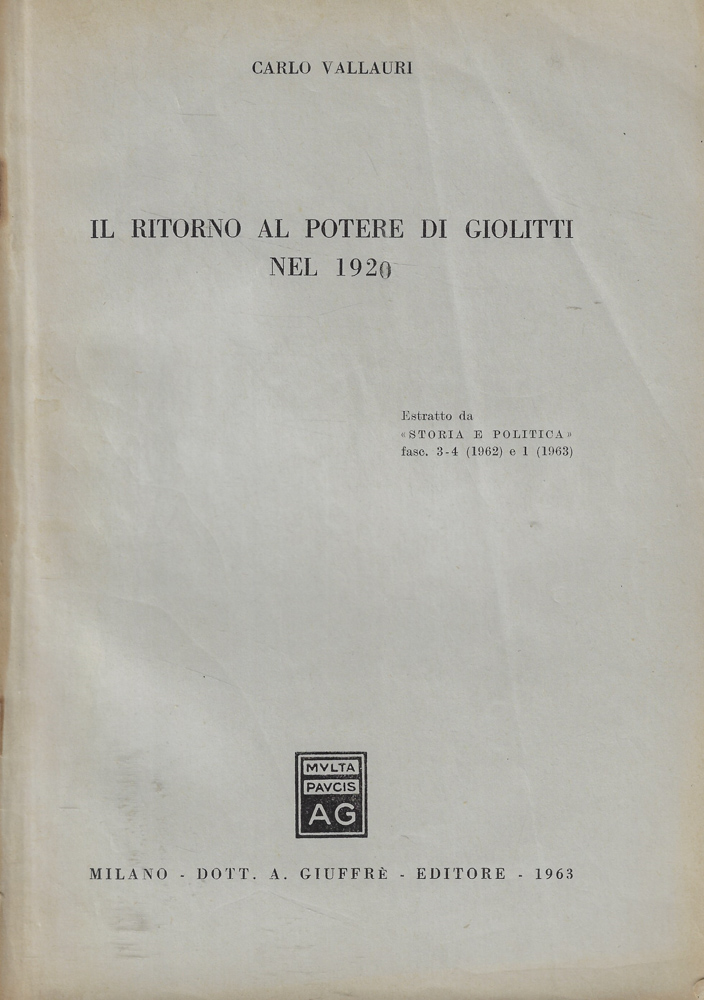 CARLO VALLAURI

IL RITORNO AL POTERE DI GIOLITTI NEL 1920

Estratto da
«STORIA E POLITICA»
fasc. 3-4 (1962) e 1 (1963)

MVLTA
PAVCIS
AG

MILANO - DOTT. A. GIUFFRÈ - EDITORE - 1963